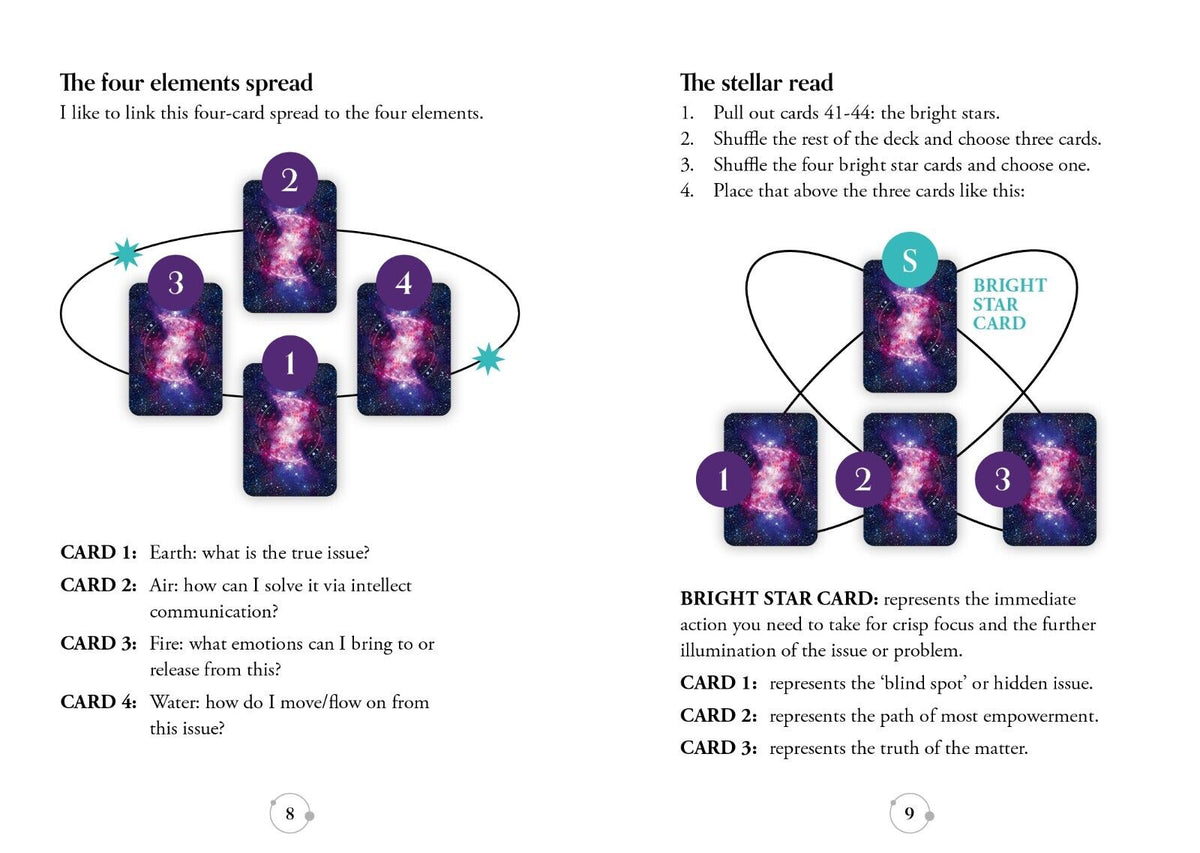 The four elements spread

I like to link this four-card spread to the four elements.

2

3

4

1

CARD 1: Earth: what is the true issue?

CARD 2: Air: how can I solve it via intellect communication?

CARD 3: Fire: what emotions can I bring to or release from this?

CARD 4: Water: how do I move/flow on from this issue?

8

The stellar read

1. Pull out cards 41-44: the bright stars.
2. Shuffle the rest of the deck and choose three cards.
3. Shuffle the four bright star cards and choose one.
4. Place that above the three cards like this:

S

BRIGHT
STAR
CARD

1

2

3

BRIGHT STAR CARD: represents the immediate action you need to take for crisp focus and the further illumination of the issue or problem.

CARD 1: represents the 'blind spot' or hidden issue.

CARD 2: represents the path of most empowerment.

CARD 3: represents the truth of the matter.

9